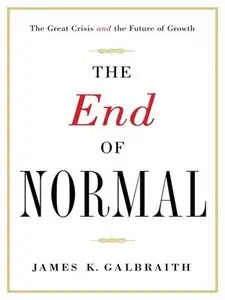 The Great Crisis and the Future of Growth

THE

End

OF

NORMAL

JAMES K. GALBRAITH